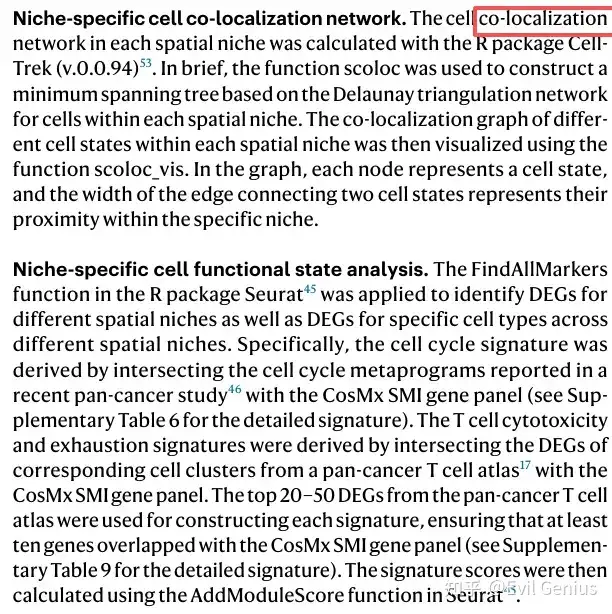 **Niche-specific cell co-localization network.** The cell co-localization network in each spatial niche was calculated with the R package CellTrek (v.0.0.94)$^{53}$. In brief, the function scoloc was used to construct a minimum spanning tree based on the Delaunay triangulation network for cells within each spatial niche. The co-localization graph of different cell states within each spatial niche was then visualized using the function scoloc_vis. In the graph, each node represents a cell state, and the width of the edge connecting two cell states represents their proximity within the specific niche.

**Niche-specific cell functional state analysis.** The FindAllMarkers function in the R package Seurat$^{45}$ was applied to identify DEGs for different spatial niches as well as DEGs for specific cell types across different spatial niches. Specifically, the cell cycle signature was derived by intersecting the cell cycle metaprograms reported in a recent pan-cancer study$^{46}$ with the CosMx SMI gene panel (see Supplementary Table 6 for the detailed signature). The T cell cytotoxicity and exhaustion signatures were derived by intersecting the DEGs of corresponding cell clusters from a pan-cancer T cell atlas$^{17}$ with the CosMx SMI gene panel. The top 20–50 DEGs from the pan-cancer T cell atlas were used for constructing each signature, ensuring that at least ten genes overlapped with the CosMx SMI gene panel (see Supplementary Table 9 for the detailed signature). The signature scores were then calculated using the AddModuleScore function in Seurat$^{45}$.

知乎 @Evil Genius